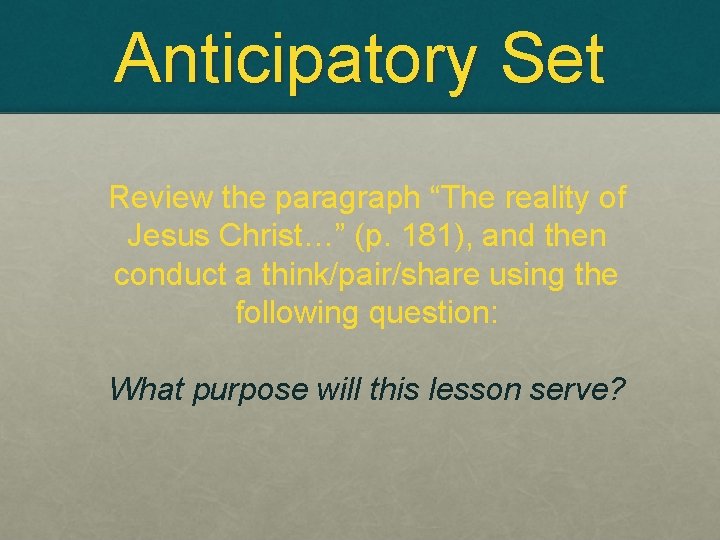 Anticipatory Set

Review the paragraph “The reality of Jesus Christ…” (p. 181), and then conduct a think/pair/share using the following question:

What purpose will this lesson serve?